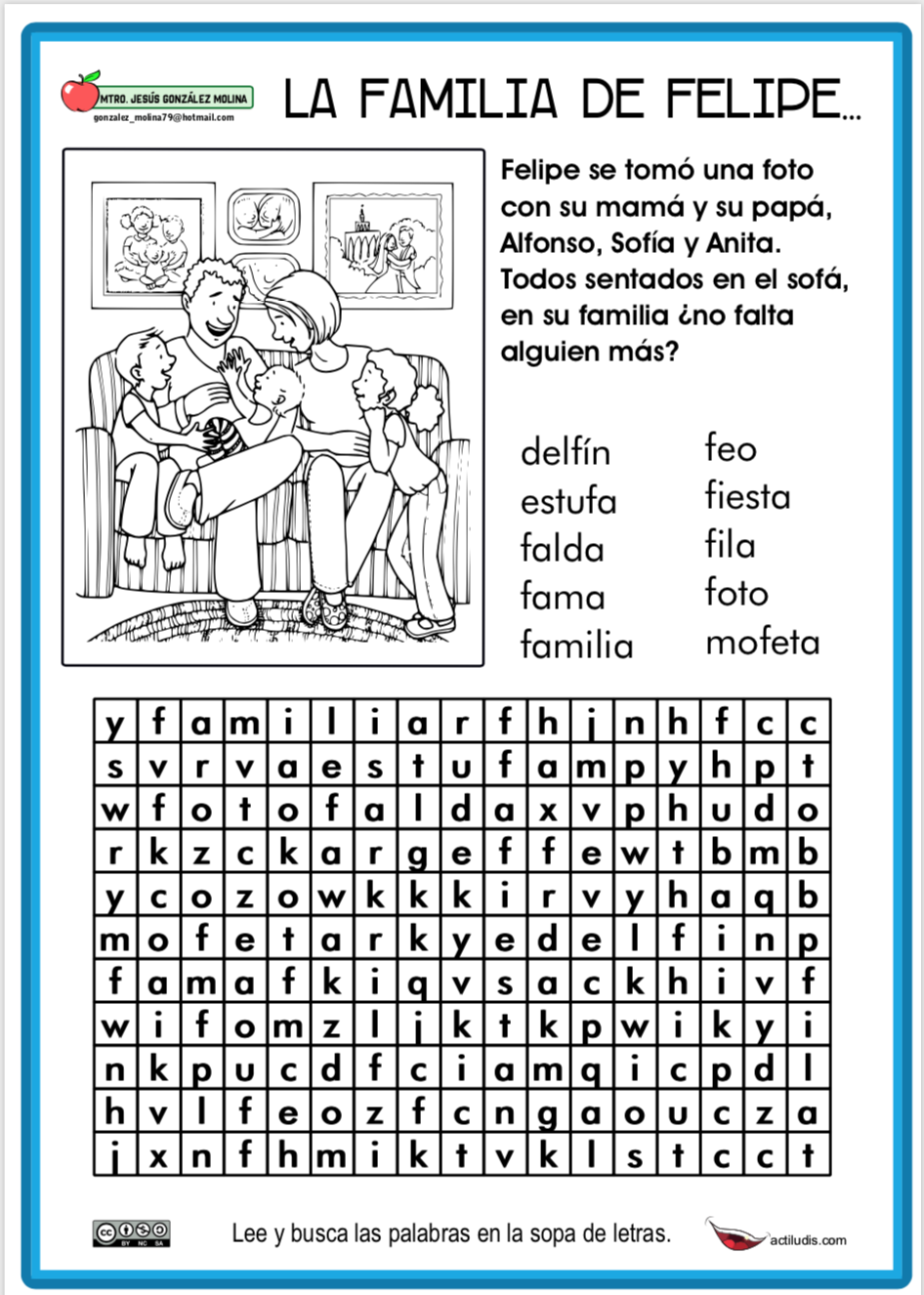 MTRO. JESÚS GONZÁLEZ MOLINA
gonzalez_molina79@hotmail.com

LA FAMILIA DE FELIPE...

Felipe se tomó una foto con su mamá y su papá, Alfonso, Sofía y Anita. Todos sentados en el sofá, en su familia ¿no falta alguien más?

delfín
estufa
falda
fama
familia

feo
fiesta
fila
foto
mofeta

| y | f | a | m | i | l | i | a | r | f | h | j | n | h | f | c | c |
|---|---|---|---|---|---|---|---|---|---|---|---|---|---|---|---|---|
| s | v | r | v | a | e | s | t | u | f | a | m | p | y | h | p | t |
| w | f | o | t | o | f | a | l | d | a | x | v | p | h | u | d | o |
| r | k | z | c | k | a | r | g | e | f | f | e | w | t | b | m | b |
| y | c | o | z | o | w | k | k | k | i | r | v | y | h | a | q | b |
| m | o | f | e | t | a | r | k | y | e | d | e | l | f | i | n | p |
| f | a | m | a | f | k | i | q | v | s | a | c | k | h | i | v | f |
| w | i | f | o | m | z | l | j | k | t | k | p | w | i | k | y | i |
| n | k | p | u | c | d | f | c | i | a | m | q | i | c | p | d | l |
| h | v | l | f | e | o | z | f | c | n | g | a | o | u | c | z | a |
| j | x | n | f | h | m | i | k | t | v | k | l | s | t | c | c | t |

BY NC SA

Lee y busca las palabras en la sopa de letras.

actiludis.com